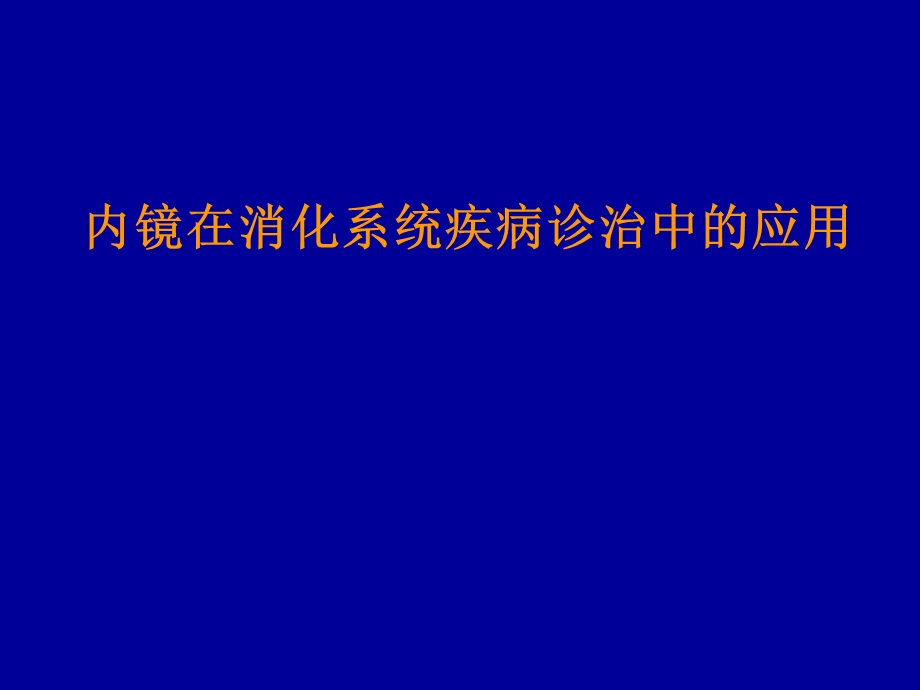 内镜在消化系统疾病诊治中的应用